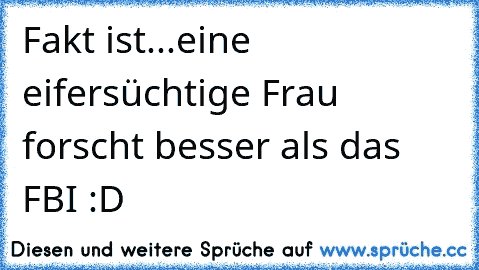 Fakt ist...eine eifersüchtige Frau forscht besser als das FBI :D

Diesen und weitere Sprüche auf www.sprüche.cc